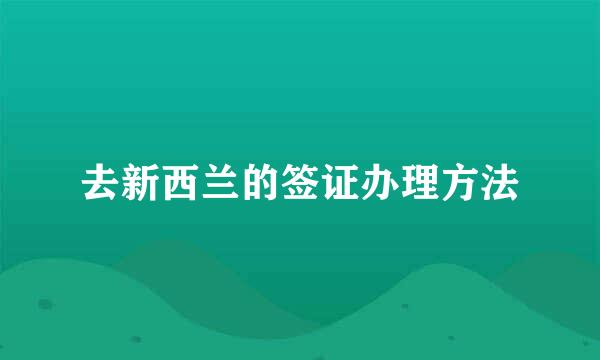 去新西兰的签证办理方法